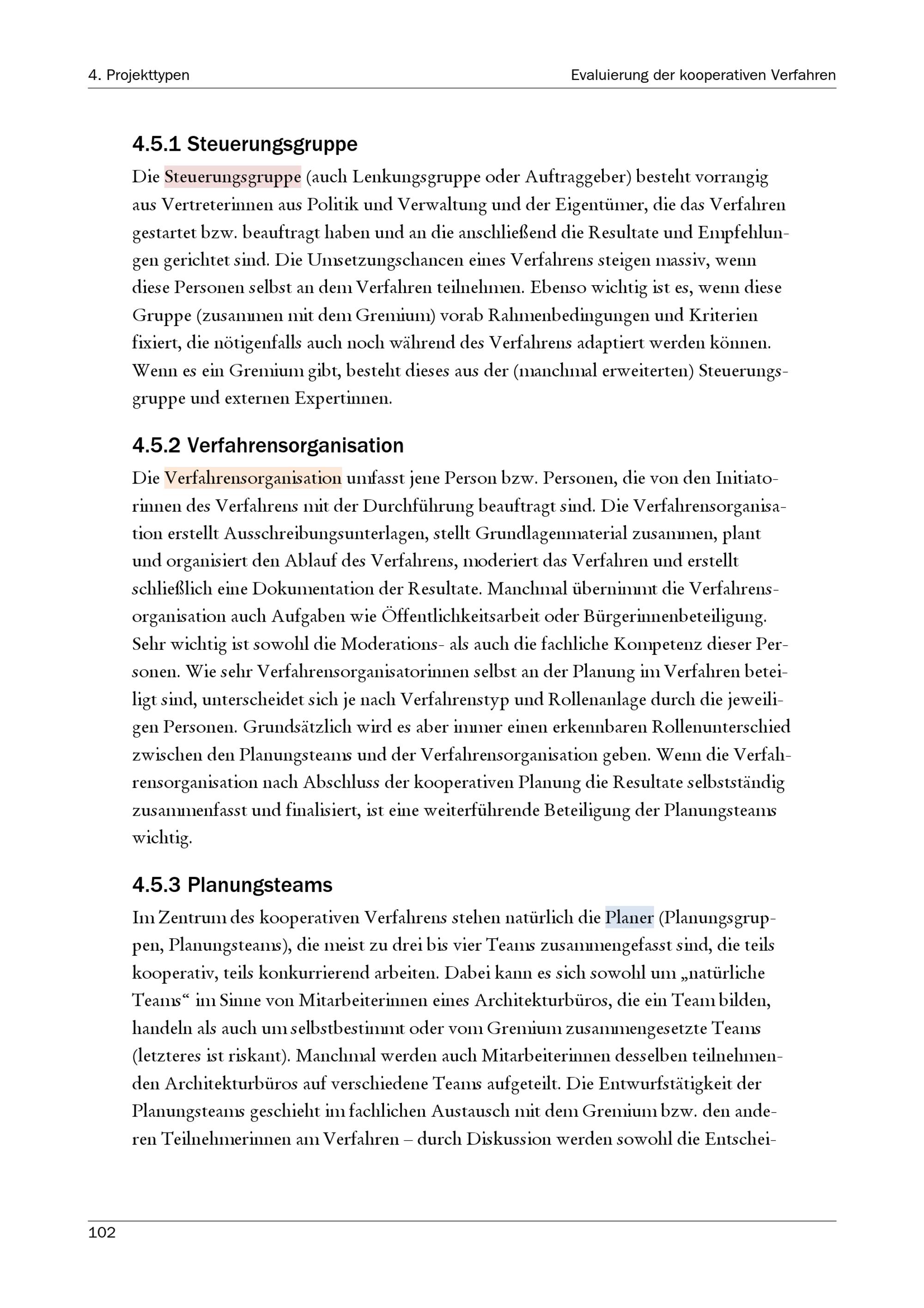 4. Projekttypen

Evaluierung der kooperativen Verfahren

4.5.1 Steuerungsgruppe

Die Steuerungsgruppe (auch Lenkungsgruppe oder Auftraggeber) besteht vorrangig aus Vertreterinnen aus Politik und Verwaltung und der Eigentümer, die das Verfahren gestartet bzw. beauftragt haben und an die anschließend die Resultate und Empfehlungen gerichtet sind. Die Umsetzungschancen eines Verfahrens steigen massiv, wenn diese Personen selbst an dem Verfahren teilnehmen. Ebenso wichtig ist es, wenn diese Gruppe (zusammen mit dem Gremium) vorab Rahmenbedingungen und Kriterien fixiert, die nötigenfalls auch noch während des Verfahrens adaptiert werden können. Wenn es ein Gremium gibt, besteht dieses aus der (manchmal erweiterten) Steuerungsgruppe und externen Expertinnen.

4.5.2 Verfahrensorganisation

Die Verfahrensorganisation umfasst jene Person bzw. Personen, die von den Initiatorinnen des Verfahrens mit der Durchführung beauftragt sind. Die Verfahrensorganisation erstellt Ausschreibungsunterlagen, stellt Grundlagenmaterial zusammen, plant und organisiert den Ablauf des Verfahrens, moderiert das Verfahren und erstellt schließlich eine Dokumentation der Resultate. Manchmal übernimmt die Verfahrensorganisation auch Aufgaben wie Öffentlichkeitsarbeit oder Bürgerinnenbeteiligung. Sehr wichtig ist sowohl die Moderations- als auch die fachliche Kompetenz dieser Personen. Wie sehr Verfahrensorganisatorinnen selbst an der Planung im Verfahren beteiligt sind, unterscheidet sich je nach Verfahrenstyp und Rollenanlage durch die jeweiligen Personen. Grundsätzlich wird es aber immer einen erkennbaren Rollenunterschied zwischen den Planungsteams und der Verfahrensorganisation geben. Wenn die Verfahrensorganisation nach Abschluss der kooperativen Planung die Resultate selbstständig zusammenfasst und finalisiert, ist eine weiterführende Beteiligung der Planungsteams wichtig.

4.5.3 Planungsteams

Im Zentrum des kooperativen Verfahrens stehen natürlich die Planer (Planungsgruppen, Planungsteams), die meist zu drei bis vier Teams zusammengefasst sind, die teils kooperativ, teils konkurrierend arbeiten. Dabei kann es sich sowohl um „natürliche Teams“ im Sinne von Mitarbeiterinnen eines Architekturbüros, die ein Team bilden, handeln als auch um selbstbestimmt oder vom Gremium zusammengesetzte Teams (letzteres ist riskant). Manchmal werden auch Mitarbeiterinnen desselben teilnehmenden Architekturbüros auf verschiedene Teams aufgeteilt. Die Entwurfstätigkeit der Planungsteams geschieht im fachlichen Austausch mit dem Gremium bzw. den anderen Teilnehmerinnen am Verfahren – durch Diskussion werden sowohl die Entschei-

102